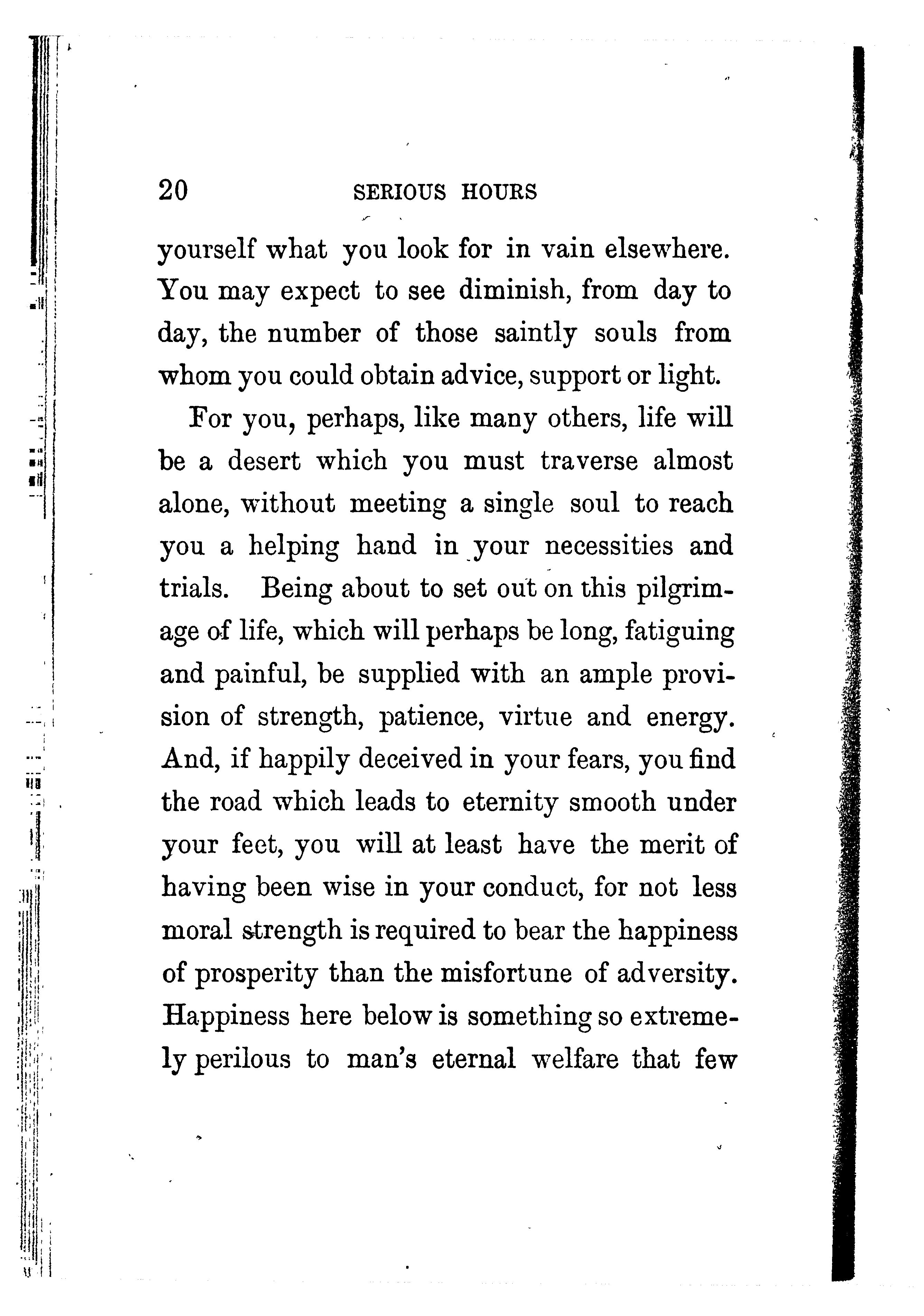 20 SERIOUS HOURS

yourself what you look for in vain elsewhere. You may expect to see diminish, from day to day, the number of those saintly souls from whom you could obtain advice, support or light.

For you, perhaps, like many others, life will be a desert which you must traverse almost alone, without meeting a single soul to reach you a helping hand in your necessities and trials. Being about to set out on this pilgrimage of life, which will perhaps be long, fatiguing and painful, be supplied with an ample provision of strength, patience, virtue and energy. And, if happily deceived in your fears, you find the road which leads to eternity smooth under your feet, you will at least have the merit of having been wise in your conduct, for not less moral strength is required to bear the happiness of prosperity than the misfortune of adversity. Happiness here below is something so extremely perilous to man's eternal welfare that few